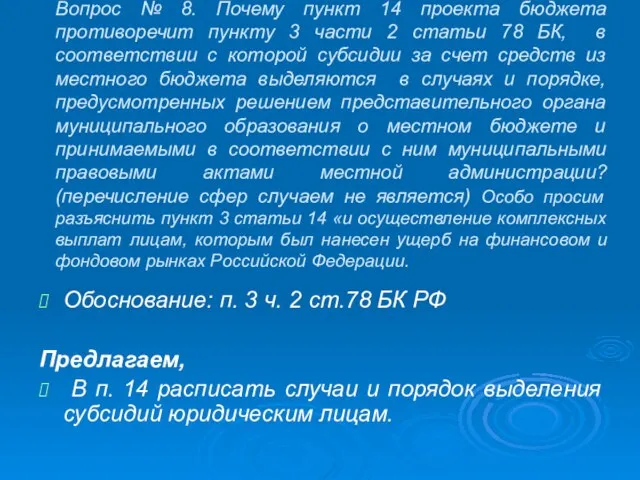 Вопрос № 8. Почему пункт 14 проекта бюджета противоречит пункту 3 части 2 статьи 78 БК, в соответствии с которой субсидии за счет средств из местного бюджета выделяются в случаях и порядке, предусмотренных решением представительного органа муниципального образования о местном бюджете и принимаемыми в соответствии с ним муниципальными правовыми актами местной администрации? (перечисление сфер случаем не является) Особо просим разъяснить пункт 3 статьи 14 «и осуществление комплексных выплат лицам, которым был нанесен ущерб на финансовом и фондовом рынках Российской Федерации.

Обоснование: п. 3 ч. 2 ст.78 БК РФ

Предлагаем,

В п. 14 расписать случаи и порядок выделения субсидий юридическим лицам.